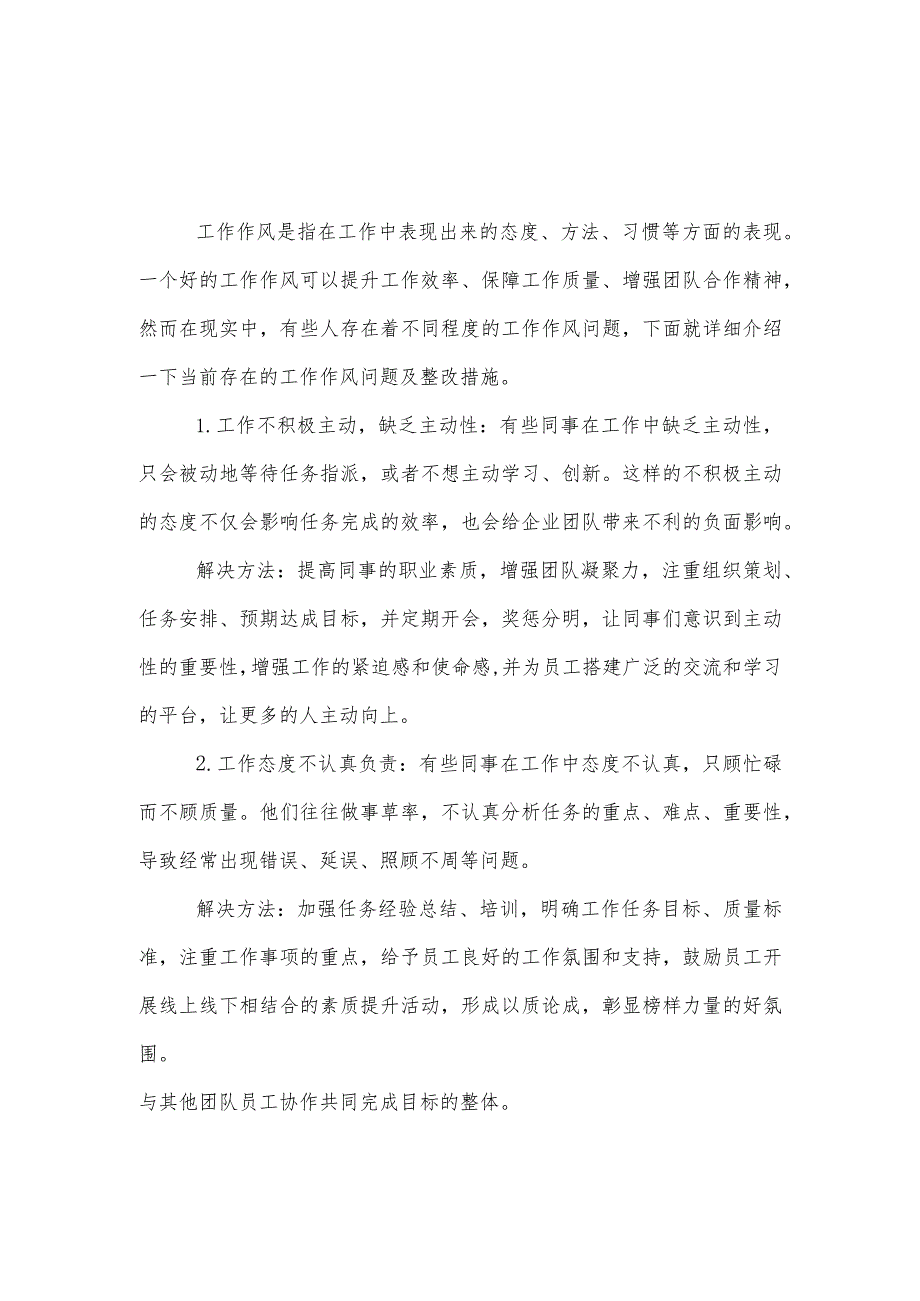 工作作风是指在工作中表现出来的态度、方法、习惯等方面的表现。一个好的工作作风可以提升工作效率、保障工作质量、增强团队合作精神，然而在现实中，有些人存在着不同程度的工作作风问题，下面就详细介绍一下当前存在的工作作风问题及整改措施。

1.工作不积极主动，缺乏主动性：有些同事在工作中缺乏主动性，只会被动地等待任务指派，或者不想主动学习、创新。这样的不积极主动的态度不仅会影响任务完成的效率，也会给企业团队带来不利的负面影响。

解决方法：提高同事的职业素质，增强团队凝聚力，注重组织策划、任务安排、预期达成目标，并定期开会，奖惩分明，让同事们意识到主动性的重要性，增强工作的紧迫感和使命感，并为员工搭建广泛的交流和学习的平台，让更多的人主动向上。

2.工作态度不认真负责：有些同事在工作中态度不认真，只顾忙碌而不顾质量。他们往往做事草率，不认真分析任务的重点、难点、重要性，导致经常出现错误、延误、照顾不周等问题。

解决方法：加强任务经验总结、培训，明确工作任务目标、质量标准，注重工作事项的重点，给予员工良好的工作氛围和支持，鼓励员工开展线上线下相结合的素质提升活动，形成以质论成，彰显榜样力量的好氛围。

与其他团队员工协作共同完成目标的整体。